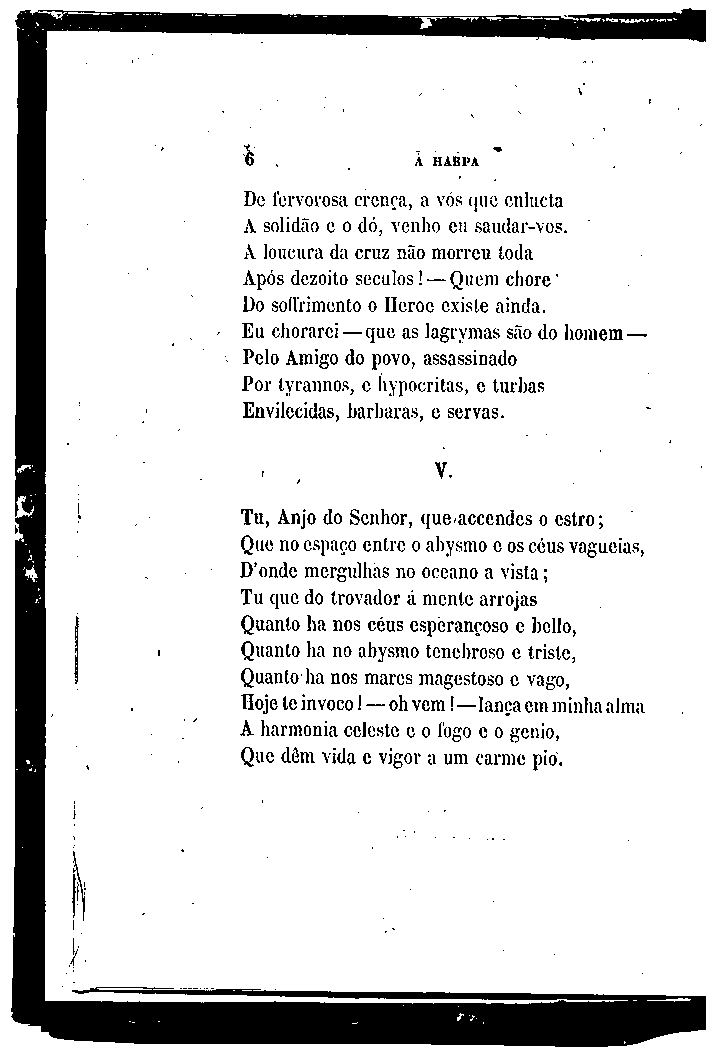 6 A HARPA

De fervorosa crença, a vós que enlucta
A solidão e o dó, venho eu saudar-vos.
A loucura da cruz não morreu toda
Após dezoito seculos! — Quem chore
Do soffrimento o Heroe existe ainda.
Eu chorarei — que as lagrymas são do homem —
Pelo Amigo do povo, assassinado
Por tyrannos, e hypocritas, e turbas
Envilecidas, barbaras, e servas.

V.

Tu, Anjo do Senhor, que accendes o estro;
Que no espaço entre o abysmo e os céus vagueias,
D'onde mergulhas no oceano a vista;
Tu que do trovador á mente arrojas
Quanto ha nos céus esperançoso e bello,
Quanto ha no abysmo tenebroso e triste,
Quanto ha nos mares magestoso e vago,
Hoje te invoco! — oh vem! — lança em minha alma
A harmonia celeste e o fogo e o genio,
Que dêm vida e vigor a um carme pio.